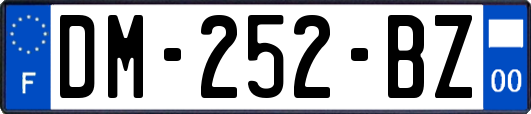 F

DM-252-BZ

00